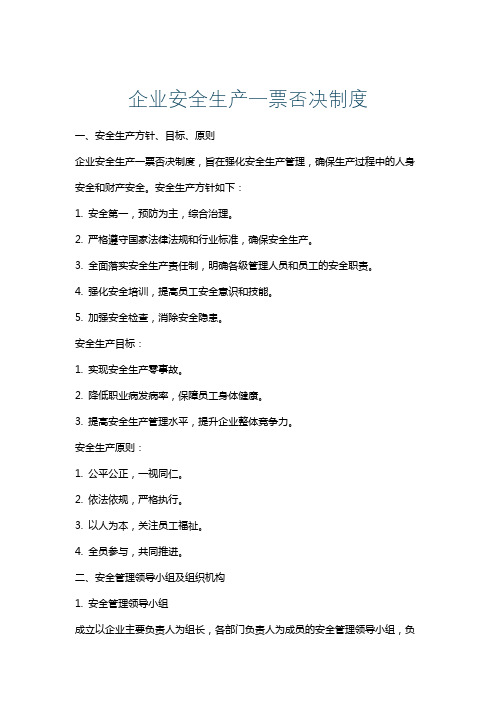 企业安全生产一票否决制度

一、安全生产方针、目标、原则

企业安全生产一票否决制度，旨在强化安全生产管理，确保生产过程中的人身安全和财产安全。安全生产方针如下：

1. 安全第一，预防为主，综合治理。

2. 严格遵守国家法律法规和行业标准，确保安全生产。

3. 全面落实安全生产责任制，明确各级管理人员和员工的安全职责。

4. 强化安全培训，提高员工安全意识和技能。

5. 加强安全检查，消除安全隐患。

安全生产目标：

1. 实现安全生产零事故。

2. 降低职业病发病率，保障员工身体健康。

3. 提高安全生产管理水平，提升企业整体竞争力。

安全生产原则：

1. 公平公正，一视同仁。

2. 依法依规，严格执行。

3. 以人为本，关注员工福祉。

4. 全员参与，共同推进。

二、安全管理领导小组及组织机构

1. 安全管理领导小组

成立以企业主要负责人为组长，各部门负责人为成员的安全管理领导小组，负